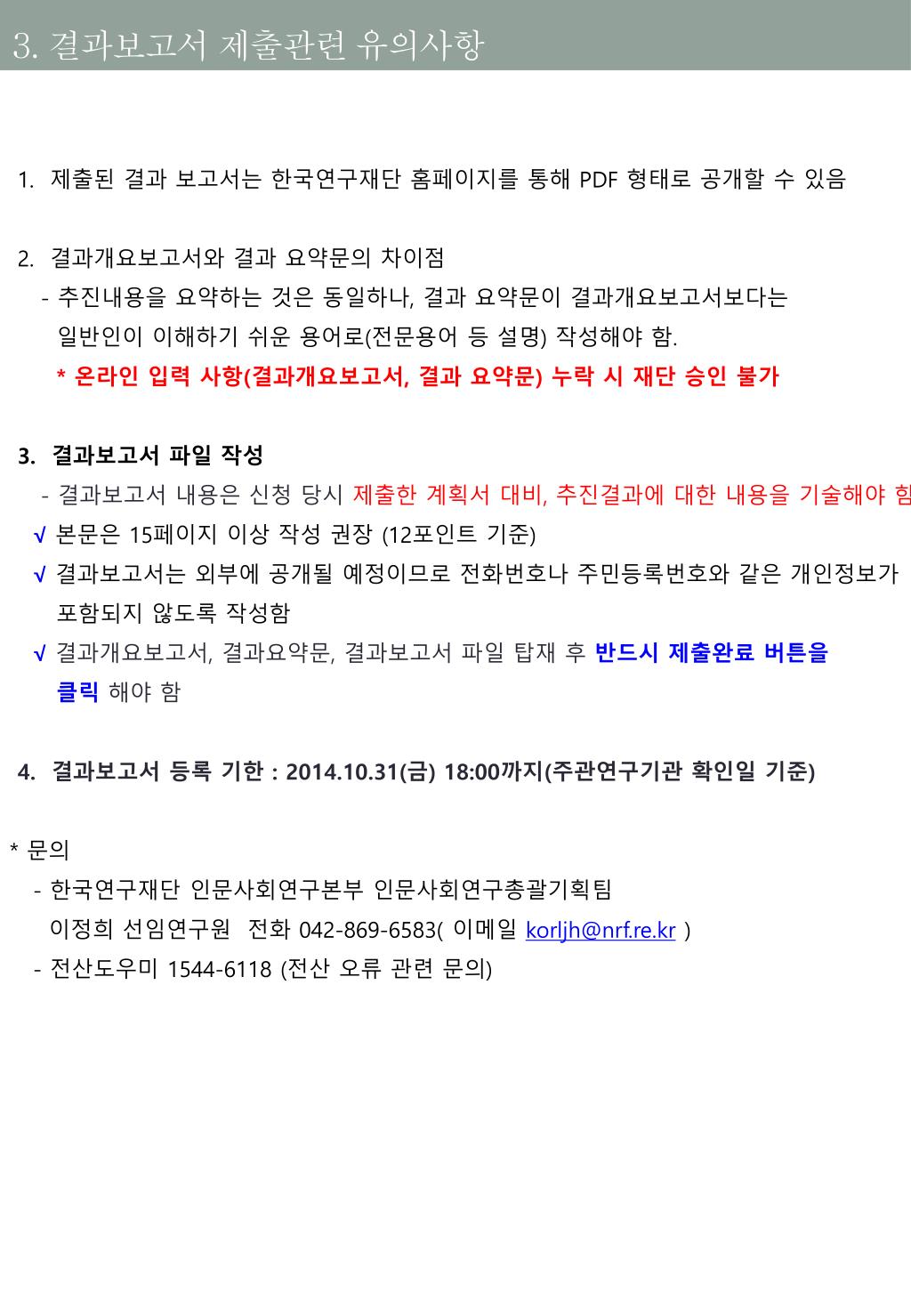 3. 결과보고서 제출관련 유의사항

1. 제출된 결과 보고서는 한국연구재단 홈페이지를 통해 PDF 형태로 공개할 수 있음

2. 결과개요보고서와 결과 요약문의 차이점
- 추진내용을 요약하는 것은 동일하나, 결과 요약문이 결과개요보고서보다는 일반인이 이해하기 쉬운 용어로(전문용어 등 설명) 작성해야 함.
* 온라인 입력 사항(결과개요보고서, 결과 요약문) 누락 시 재단 승인 불가

3. 결과보고서 파일 작성
- 결과보고서 내용은 신청 당시 제출한 계획서 대비, 추진결과에 대한 내용을 기술해야 함
√ 본문은 15페이지 이상 작성 권장 (12포인트 기준)
√ 결과보고서는 외부에 공개될 예정이므로 전화번호나 주민등록번호와 같은 개인정보가 포함되지 않도록 작성함
√ 결과개요보고서, 결과요약문, 결과보고서 파일 탑재 후 반드시 제출완료 버튼을 클릭 해야 함

4. 결과보고서 등록 기한 : 2014.10.31(금) 18:00까지(주관연구기관 확인일 기준)

* 문의
- 한국연구재단 인문사회연구본부 인문사회연구총괄기획팀
이정희 선임연구원 전화 042-869-6583( 이메일 korljh@nrf.re.kr )
- 전산도우미 1544-6118 (전산 오류 관련 문의)